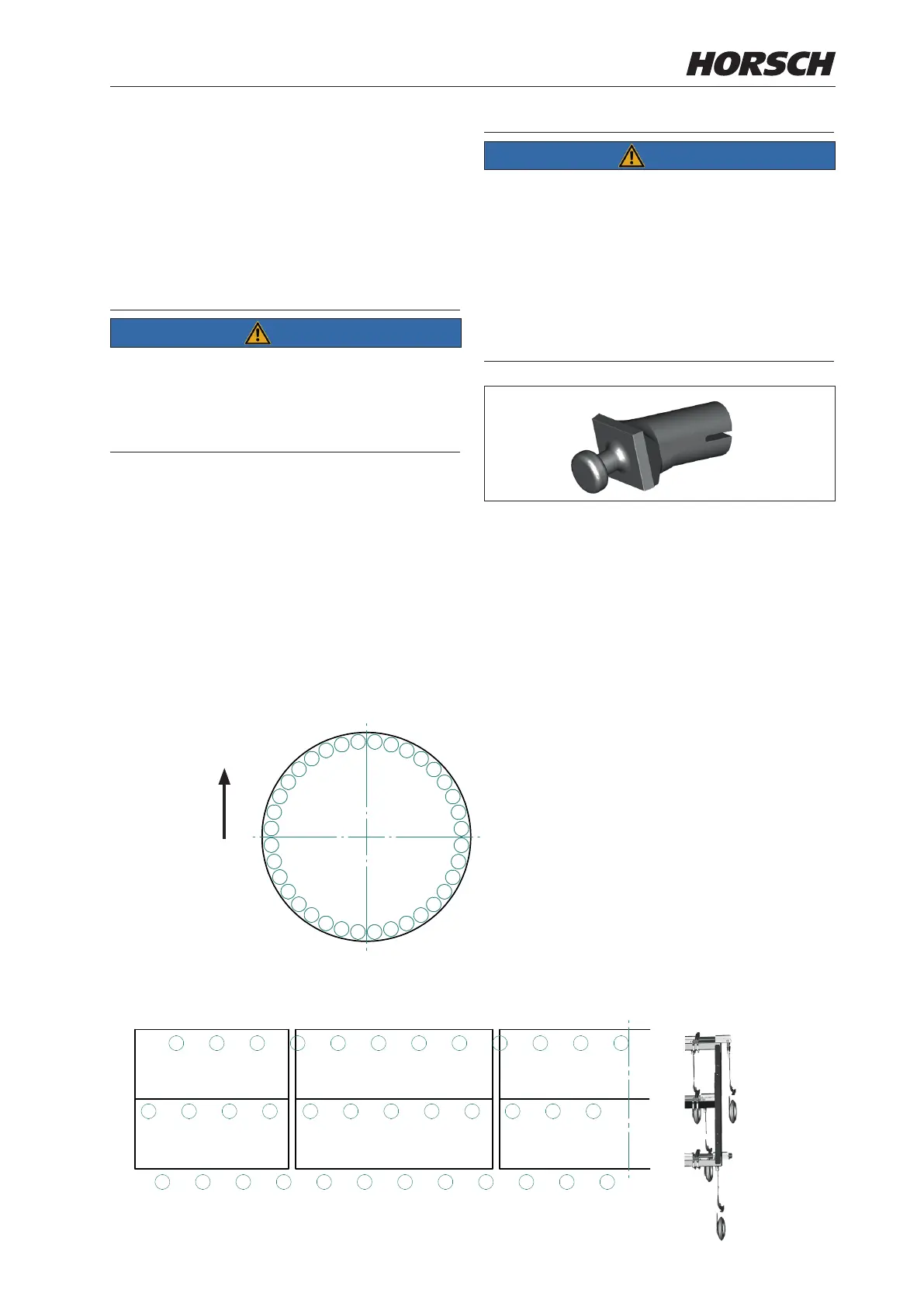 HORSCH